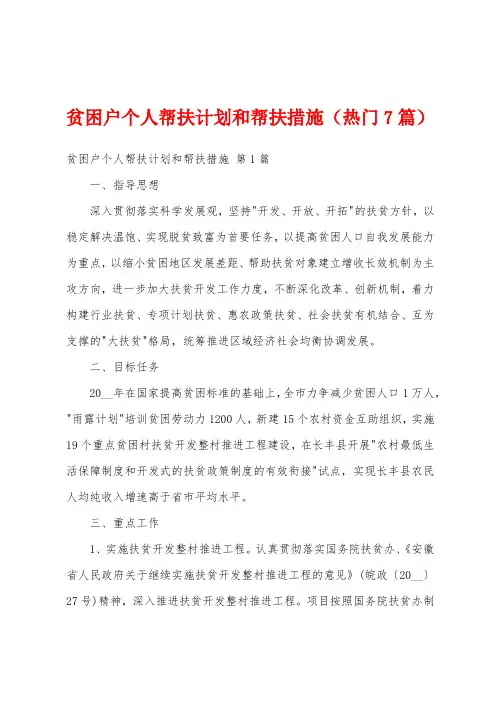 贫困户个人帮扶计划和帮扶措施（热门7篇）

贫困户个人帮扶计划和帮扶措施 第1篇

一、指导思想

深入贯彻落实科学发展观，坚持"开发、开放、开拓"的扶贫方针，以稳定解决温饱、实现脱贫致富为首要任务，以提高贫困人口自我发展能力为重点，以缩小贫困地区发展差距、帮助扶贫对象建立增收长效机制为主攻方向，进一步加大扶贫开发工作力度，不断深化改革、创新机制，着力构建行业扶贫、专项计划扶贫、惠农政策扶贫、社会扶贫有机结合、互为支撑的"大扶贫"格局，统筹推进区域经济社会均衡协调发展。

二、目标任务

20__年在国家提高贫困标准的基础上，全市力争减少贫困人口1万人，"雨露计划"培训贫困劳动力1200人，新建15个农村资金互助组织，实施19个重点贫困村扶贫开发整村推进工程建设，在长丰县开展"农村最低生活保障制度和开发式的扶贫政策制度的有效衔接"试点，实现长丰县农民人均纯收入增速高于省市平均水平。

三、重点工作

1、实施扶贫开发整村推进工程。认真贯彻落实国务院扶贫办、《安徽省人民政府关于继续实施扶贫开发整村推进工程的意见》（皖政〔20__〕27号）精神，深入推进扶贫开发整村推进工程。项目按照国务院扶贫办制